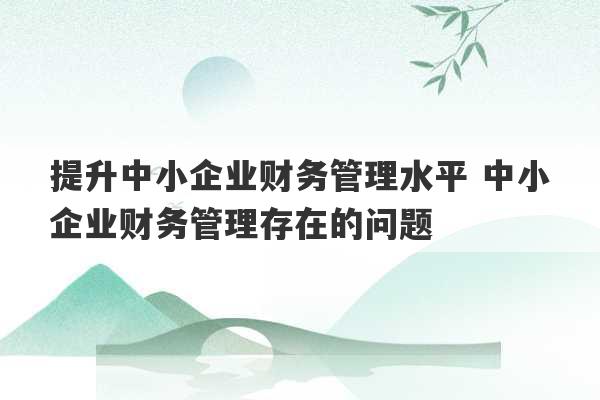 提升中小企业财务管理水平 中小企业财务管理存在的问题